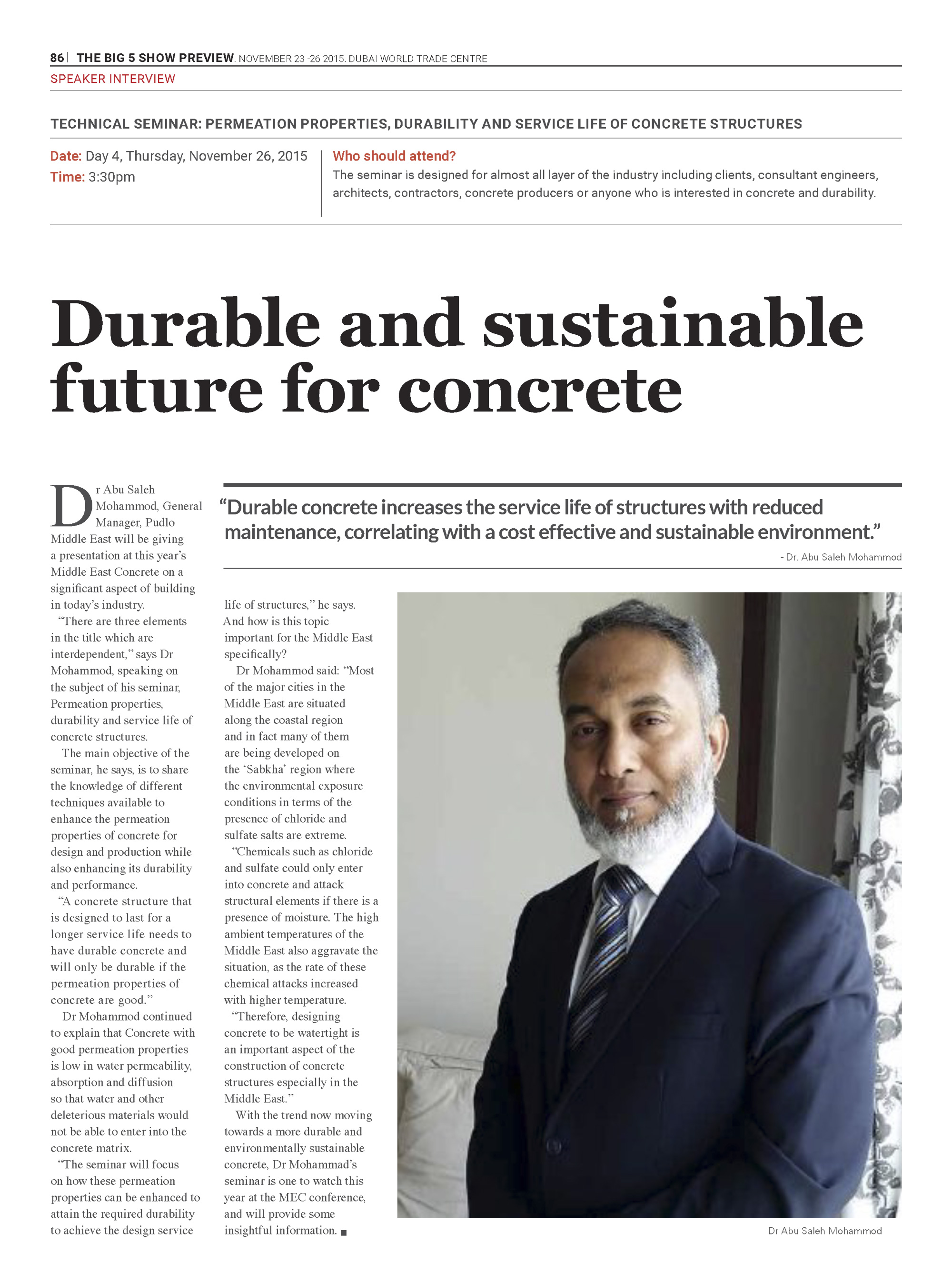 86 | THE BIG 5 SHOW PREVIEW. NOVEMBER 23 -26 2015. DUBAI WORLD TRADE CENTRE

SPEAKER INTERVIEW

TECHNICAL SEMINAR: PERMEATION PROPERTIES, DURABILITY AND SERVICE LIFE OF CONCRETE STRUCTURES

Date: Day 4, Thursday, November 26, 2015
Time: 3:30pm

Who should attend?
The seminar is designed for almost all layer of the industry including clients, consultant engineers, architects, contractors, concrete producers or anyone who is interested in concrete and durability.

Durable and sustainable future for concrete

Dr Abu Saleh Mohammod, General Manager, Pudlo Middle East will be giving a presentation at this year's Middle East Concrete on a significant aspect of building in today's industry.

"There are three elements in the title which are interdependent," says Dr Mohammod, speaking on the subject of his seminar, Permeation properties, durability and service life of concrete structures.

The main objective of the seminar, he says, is to share the knowledge of different techniques available to enhance the permeation properties of concrete for design and production while also enhancing its durability and performance.

"A concrete structure that is designed to last for a longer service life needs to have durable concrete and will only be durable if the permeation properties of concrete are good."

Dr Mohammod continued to explain that Concrete with good permeation properties is low in water permeability, absorption and diffusion so that water and other deleterious materials would not be able to enter into the concrete matrix.

"The seminar will focus on how these permeation properties can be enhanced to attain the required durability to achieve the design service life of structures," he says.

And how is this topic important for the Middle East specifically?

Dr Mohammod said: "Most of the major cities in the Middle East are situated along the coastal region and in fact many of them are being developed on the 'Sabkha' region where the environmental exposure conditions in terms of the presence of chloride and sulfate salts are extreme.

"Chemicals such as chloride and sulfate could only enter into concrete and attack structural elements if there is a presence of moisture. The high ambient temperatures of the Middle East also aggravate the situation, as the rate of these chemical attacks increased with higher temperature.

"Therefore, designing concrete to be watertight is an important aspect of the construction of concrete structures especially in the Middle East."

With the trend now moving towards a more durable and environmentally sustainable concrete, Dr Mohammad's seminar is one to watch this year at the MEC conference, and will provide some insightful information.

"Durable concrete increases the service life of structures with reduced maintenance, correlating with a cost effective and sustainable environment."
- Dr. Abu Saleh Mohammod

Dr Abu Saleh Mohammod